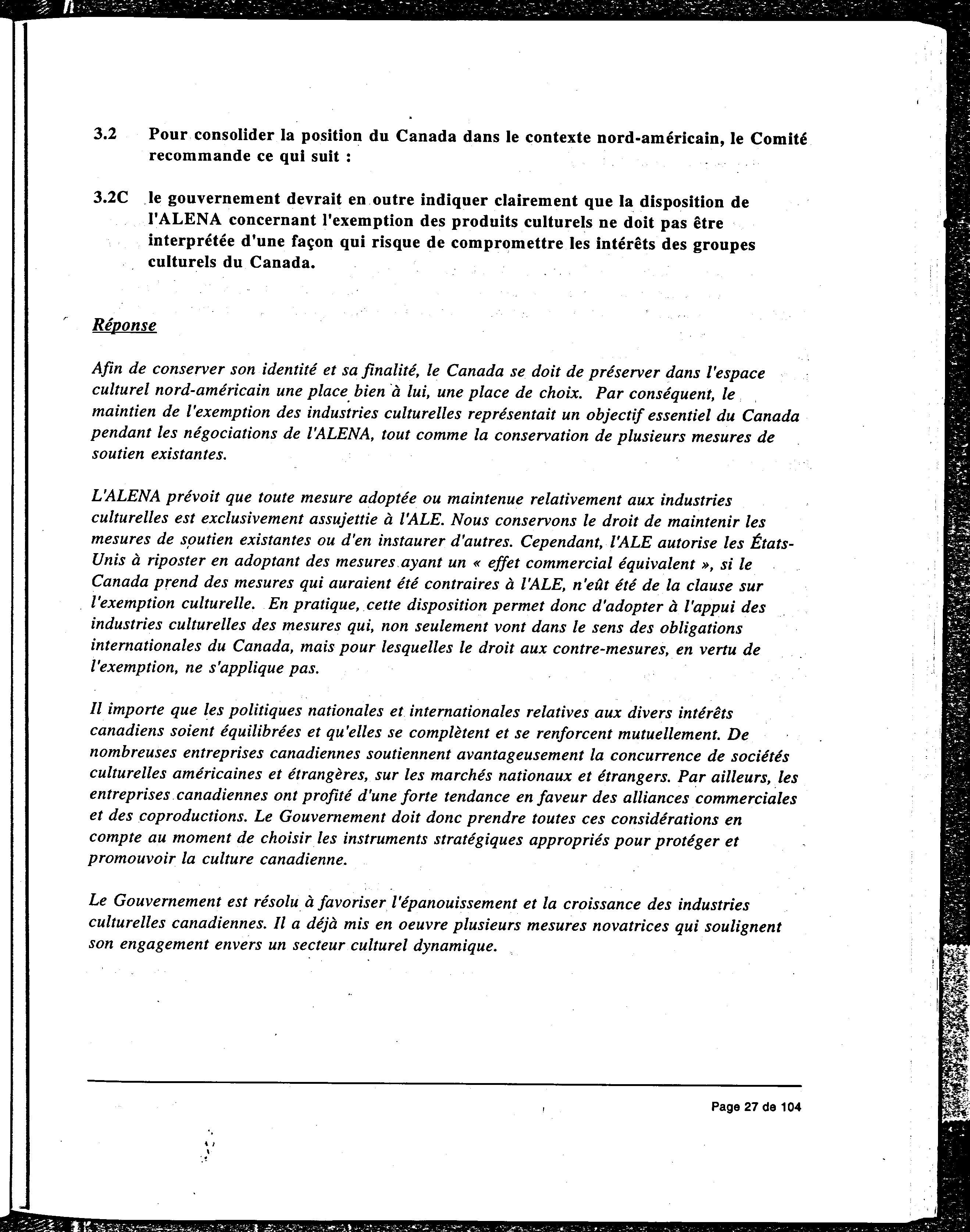 3.2 Pour consolider la position du Canada dans le contexte nord-américain, le Comité recommande ce qui suit :

3.2C le gouvernement devrait en outre indiquer clairement que la disposition de l'ALENA concernant l'exemption des produits culturels ne doit pas être interprétée d'une façon qui risque de compromettre les intérêts des groupes culturels du Canada.

Réponse

Afin de conserver son identité et sa finalité, le Canada se doit de préserver dans l'espace culturel nord-américain une place bien à lui, une place de choix. Par conséquent, le maintien de l'exemption des industries culturelles représentait un objectif essentiel du Canada pendant les négociations de l'ALENA, tout comme la conservation de plusieurs mesures de soutien existantes.

L'ALENA prévoit que toute mesure adoptée ou maintenue relativement aux industries culturelles est exclusivement assujettie à l'ALE. Nous conservons le droit de maintenir les mesures de soutien existantes ou d'en instaurer d'autres. Cependant, l'ALE autorise les États-Unis à riposter en adoptant des mesures ayant un « effet commercial équivalent », si le Canada prend des mesures qui auraient été contraires à l'ALE, n'eût été de la clause sur l'exemption culturelle. En pratique, cette disposition permet donc d'adopter à l'appui des industries culturelles des mesures qui, non seulement vont dans le sens des obligations internationales du Canada, mais pour lesquelles le droit aux contre-mesures, en vertu de l'exemption, ne s'applique pas.

Il importe que les politiques nationales et internationales relatives aux divers intérêts canadiens soient équilibrées et qu'elles se complètent et se renforcent mutuellement. De nombreuses entreprises canadiennes soutiennent avantageusement la concurrence de sociétés culturelles américaines et étrangères, sur les marchés nationaux et étrangers. Par ailleurs, les entreprises canadiennes ont profité d'une forte tendance en faveur des alliances commerciales et des coproductions. Le Gouvernement doit donc prendre toutes ces considérations en compte au moment de choisir les instruments stratégiques appropriés pour protéger et promouvoir la culture canadienne.

Le Gouvernement est résolu à favoriser l'épanouissement et la croissance des industries culturelles canadiennes. Il a déjà mis en oeuvre plusieurs mesures novatrices qui soulignent son engagement envers un secteur culturel dynamique.

Page 27 de 104